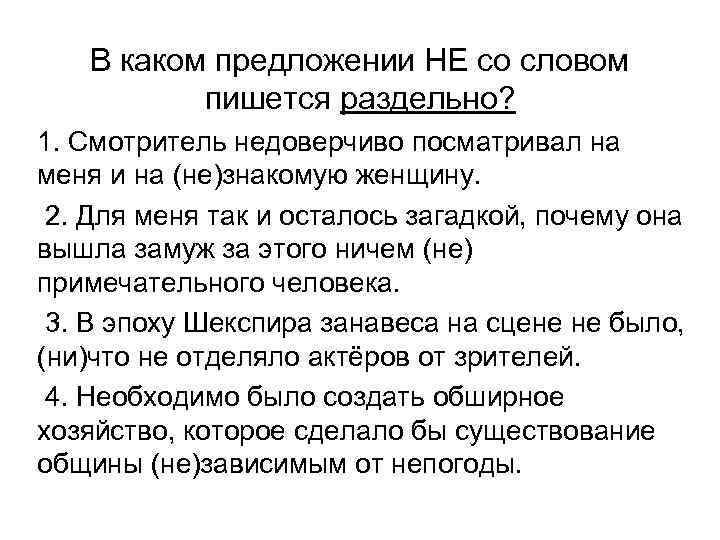 В каком предложении НЕ со словом пишется раздельно?

1. Смотритель недоверчиво посматривал на меня и на (не)знакомую женщину.

2. Для меня так и осталось загадкой, почему она вышла замуж за этого ничем (не) примечательного человека.

3. В эпоху Шекспира занавеса на сцене не было, (ни)что не отделяло актёров от зрителей.

4. Необходимо было создать обширное хозяйство, которое сделало бы существование общины (не)зависимым от непогоды.